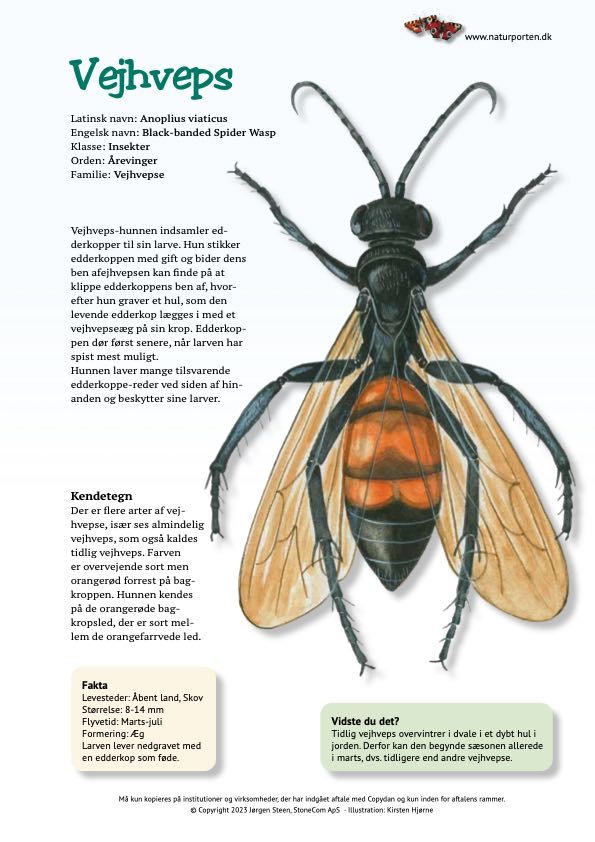 www.naturporten.dk

Vejhveps

Latinsk navn: Anoplius viaticus
Engelsk navn: Black-banded Spider Wasp
Klasse: Insekter
Orden: Årevinger
Familie: Vejhvepse

Vejhveps-hunnen indsamler edderkopper til sin larve. Hun stikker edderkoppen med gift og bider dens ben afejhvepsen kan finde på at klippe edderkoppens ben af, hvorefter hun graver et hul, som den levende edderkop lægges i med et vejhvepseæg på sin krop. Edderkoppen dør først senere, når larven har spist mest muligt.
Hunnen laver mange tilsvarende edderkoppe-reder ved siden af hinanden og beskytter sine larver.

Kendetegn
Der er flere arter af vejhvepse, især ses almindelig vejhveps, som også kaldes tidlig vejhveps. Farven er overvejende sort men orangerød forrest på bagkroppen. Hunnen kendes på de orangerøde bagkropsled, der er sort mellem de orangefarrvede led.

Fakta
Levesteder: Åbent land, Skov
Størrelse: 8-14 mm
Flyvetid: Marts-juli
Formering: Æg
Larven lever nedgravet med en edderkop som føde.

Vidste du det?
Tidlig vejhveps overvintrer i dvale i et dybt hul i jorden. Derfor kan den begynde sæsonen allerede i marts, dvs. tidligere end andre vejhvepse.

Må kun kopieres på institutioner og virksomheder, der har indgået aftale med Copydan og kun inden for aftalens rammer.
© Copyright 2023 Jørgen Steen, StoneCom ApS - Illustration: Kirsten Hjørne